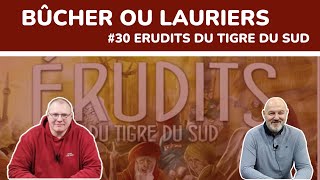 BÛCHER OU LAURIERS
#30 ERUDITS DU TIGRE DU SUD

ÉRUDITS
DU TIGRE DU SUD